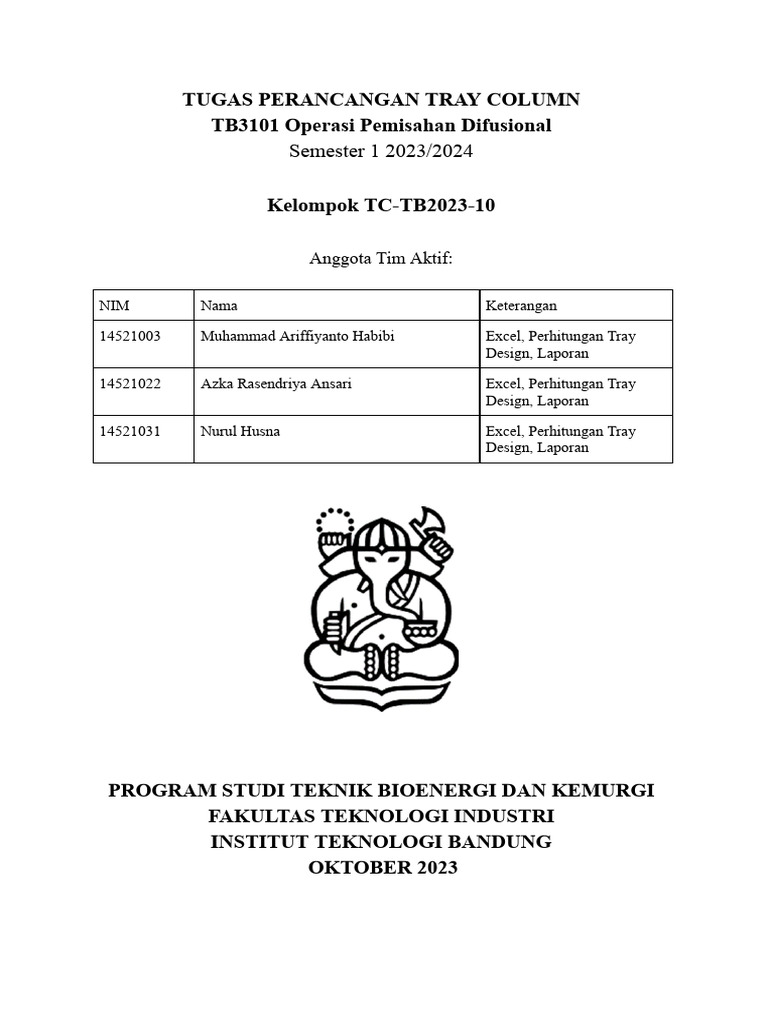 TUGAS PERANCANGAN TRAY COLUMN
TB3101 Operasi Pemisahan Difusional
Semester 1 2023/2024

Kelompok TC-TB2023-10

Anggota Tim Aktif:

| NIM | Nama | Keterangan |
|---|---|---|
| 14521003 | Muhammad Ariffiyanto Habibi | Excel, Perhitungan Tray Design, Laporan |
| 14521022 | Azka Rasendriya Ansari | Excel, Perhitungan Tray Design, Laporan |
| 14521031 | Nurul Husna | Excel, Perhitungan Tray Design, Laporan |

PROGRAM STUDI TEKNIK BIOENERGI DAN KEMURGI
FAKULTAS TEKNOLOGI INDUSTRI
INSTITUT TEKNOLOGI BANDUNG
OKTOBER 2023